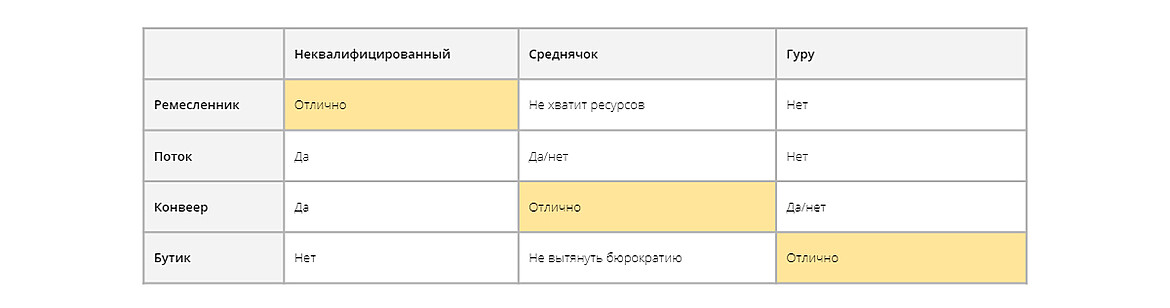 | | Неквалифицированный | Среднячок | Гуру |
|---|---|---|---|
| Ремесленник | Отлично | Не хватит ресурсов | Нет |
| Поток | Да | Да/нет | Нет |
| Конвеер | Да | Отлично | Да/нет |
| Бутик | Нет | Не вытянуть бюрократию | Отлично |